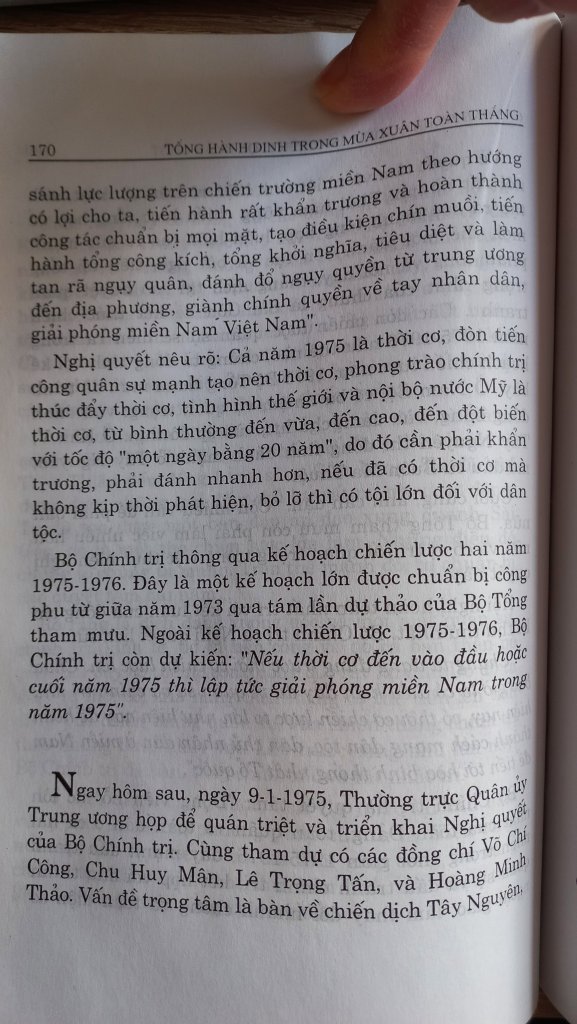 170 TỔNG HÀNH DINH TRONG MÙA XUÂN TOÀN THẮNG

sánh lực lượng trên chiến trường miền Nam theo hướng có lợi cho ta, tiến hành rất khẩn trương và hoàn thành công tác chuẩn bị mọi mặt, tạo điều kiện chín muồi, tiến hành tổng công kích, tổng khởi nghĩa, tiêu diệt và làm tan rã ngụy quân, đánh đổ ngụy quyền từ trung ương đến địa phương, giành chính quyền về tay nhân dân, giải phóng miền Nam Việt Nam".

Nghị quyết nêu rõ: Cả năm 1975 là thời cơ, đòn tiến công quân sự mạnh tạo nên thời cơ, phong trào chính trị thúc đẩy thời cơ, tình hình thế giới và nội bộ nước Mỹ là thời cơ, từ bình thường đến vừa, đến cao, đến đột biến với tốc độ "một ngày bằng 20 năm", do đó cần phải khẩn trương, phải đánh nhanh hơn, nếu đã có thời cơ mà không kịp thời phát hiện, bỏ lỡ thì có tội lớn đối với dân tộc.

Bộ Chính trị thông qua kế hoạch chiến lược hai năm 1975-1976. Đây là một kế hoạch lớn được chuẩn bị công phu từ giữa năm 1973 qua tám lần dự thảo của Bộ Tổng tham mưu. Ngoài kế hoạch chiến lược 1975-1976, Bộ Chính trị còn dự kiến: "Nếu thời cơ đến vào đầu hoặc cuối năm 1975 thì lập tức giải phóng miền Nam trong năm 1975".

Ngay hôm sau, ngày 9-1-1975, Thường trực Quân ủy Trung ương họp để quán triệt và triển khai Nghị quyết của Bộ Chính trị. Cùng tham dự có các đồng chí Võ Chí Công, Chu Huy Mân, Lê Trọng Tấn, và Hoàng Minh Thảo. Vấn đề trọng tâm là bàn về chiến dịch Tây Nguyên,